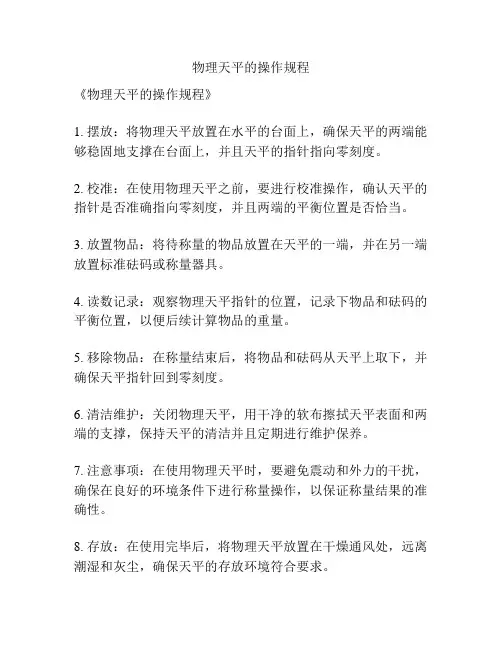 物理天平的操作规程

《物理天平的操作规程》

1. 摆放：将物理天平放置在水平的台面上，确保天平的两端能够稳固地支撑在台面上，并且天平的指针指向零刻度。

2. 校准：在使用物理天平之前，要进行校准操作，确认天平的指针是否准确指向零刻度，并且两端的平衡位置是否恰当。

3. 放置物品：将待称量的物品放置在天平的一端，并在另一端放置标准砝码或称量器具。

4. 读数记录：观察物理天平指针的位置，记录下物品和砝码的平衡位置，以便后续计算物品的重量。

5. 移除物品：在称量结束后，将物品和砝码从天平上取下，并确保天平指针回到零刻度。

6. 清洁维护：关闭物理天平，用干净的软布擦拭天平表面和两端的支撑，保持天平的清洁并且定期进行维护保养。

7. 注意事项：在使用物理天平时，要避免震动和外力的干扰，确保在良好的环境条件下进行称量操作，以保证称量结果的准确性。

8. 存放：在使用完毕后，将物理天平放置在干燥通风处，远离潮湿和灰尘，确保天平的存放环境符合要求。